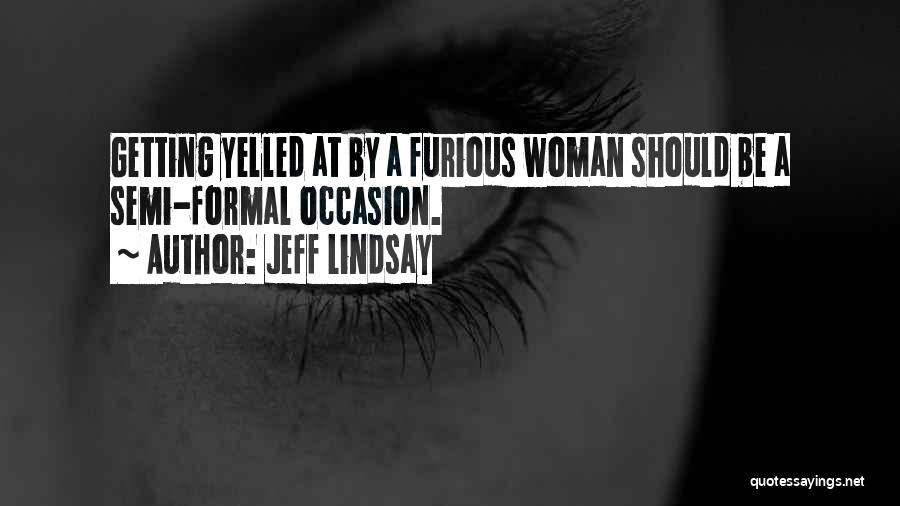 GETTING YELLED AT BY A FURIOUS WOMAN SHOULD BE A SEMI-FORMAL OCCASION.
~ AUTHOR: JEFF LINDSAY

quotessayings.net